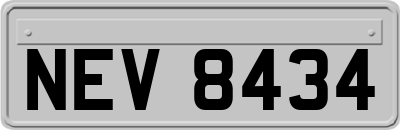 NEV 8434